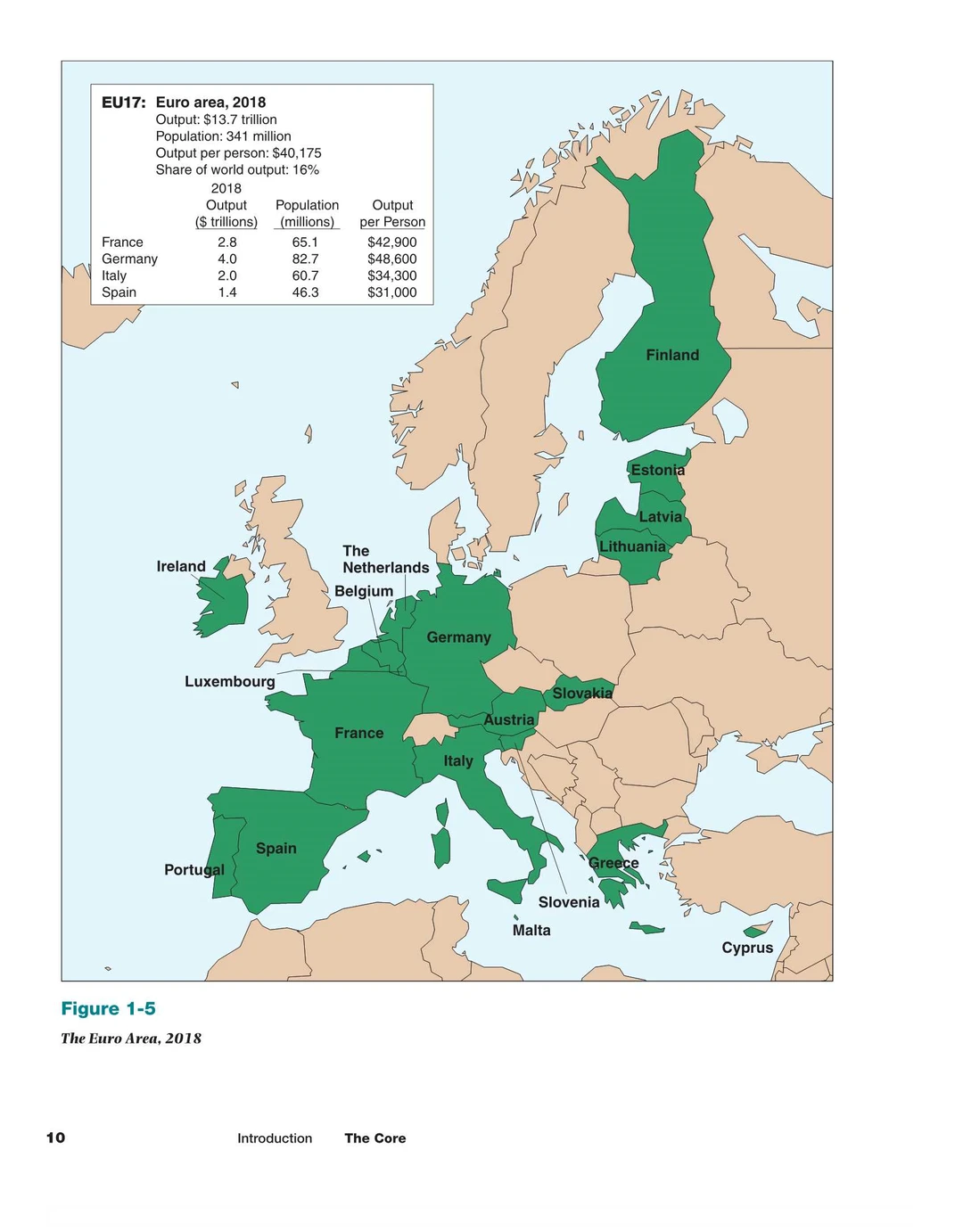 EU17: Euro area, 2018
Output: $13.7 trillion
Population: 341 million
Output per person: $40,175
Share of world output: 16%

|  | 2018 Output ($ trillions) | Population (millions) | Output per Person |
|---|---|---|---|
| France | 2.8 | 65.1 | $42,900 |
| Germany | 4.0 | 82.7 | $48,600 |
| Italy | 2.0 | 60.7 | $34,300 |
| Spain | 1.4 | 46.3 | $31,000 |

Finland

Estonia

Latvia

Lithuania

Ireland

The Netherlands

Belgium

Germany

Luxembourg

Slovakia

Austria

France

Italy

Spain

Portugal

Greece

Slovenia

Malta

Cyprus

Figure 1-5

The Euro Area, 2018

10 Introduction The Core